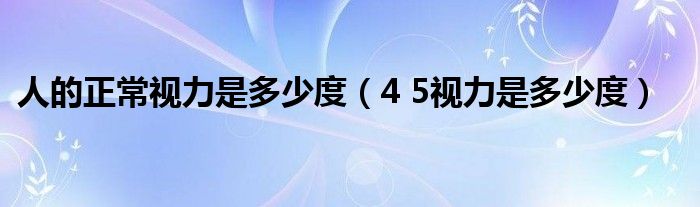 人的正常视力是多少度（4 5视力是多少度）